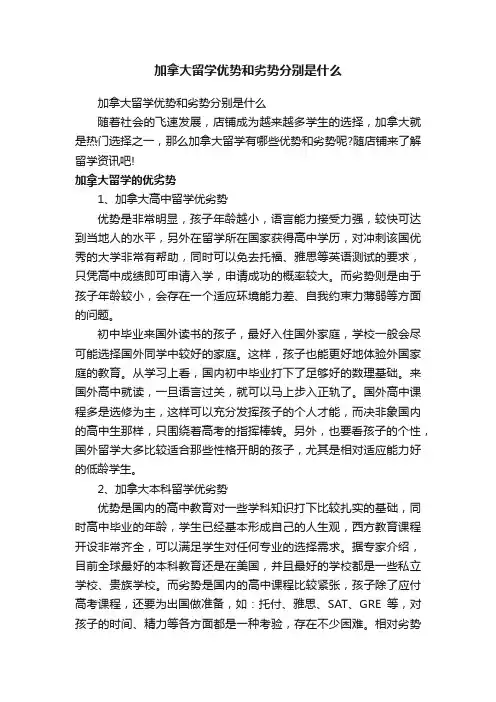 加拿大留学优势和劣势分别是什么

加拿大留学优势和劣势分别是什么

随着社会的飞速发展，店铺成为越来越多学生的选择，加拿大就是热门选择之一，那么加拿大留学有哪些优势和劣势呢?随店铺来了解留学资讯吧!

加拿大留学的优劣势

1、加拿大高中留学优劣势

优势是非常明显，孩子年龄越小，语言能力接受力强，较快可达到当地人的水平，另外在留学所在国家获得高中学历，对冲刺该国优秀的大学非常有帮助，同时可以免去托福、雅思等英语测试的要求，只凭高中成绩即可申请入学，申请成功的概率较大。而劣势则是由于孩子年龄较小，会存在一个适应环境能力差、自我约束力薄弱等方面的问题。

初中毕业来国外读书的孩子，最好入住国外家庭，学校一般会尽可能选择国外同学中较好的家庭。这样，孩子也能更好地体验外国家庭的教育。从学习上看，国内初中毕业打下了足够好的数理基础。来国外高中就读，一旦语言过关，就可以马上步入正轨了。国外高中课程多是选修为主，这样可以充分发挥孩子的个人才能，而决非象国内的高中生那样，只围绕着高考的指挥棒转。另外，也要看孩子的个性，国外留学大多比较适合那些性格开朗的孩子，尤其是相对适应能力好的低龄学生。

2、加拿大本科留学优劣势

优势是国内的高中教育对一些学科知识打下比较扎实的基础，同时高中毕业的年龄，学生已经基本形成自己的人生观，西方教育课程开设非常齐全，可以满足学生对任何专业的选择需求。据专家介绍，目前全球最好的本科教育还是在美国，并且最好的学校都是一些私立学校、贵族学校。而劣势是国内的高中课程比较紧张，孩子除了应付高考课程，还要为出国做准备，如：托付、雅思、SAT、GRE 等，对孩子的时间、精力等各方面都是一种考验，存在不少困难。相对劣势